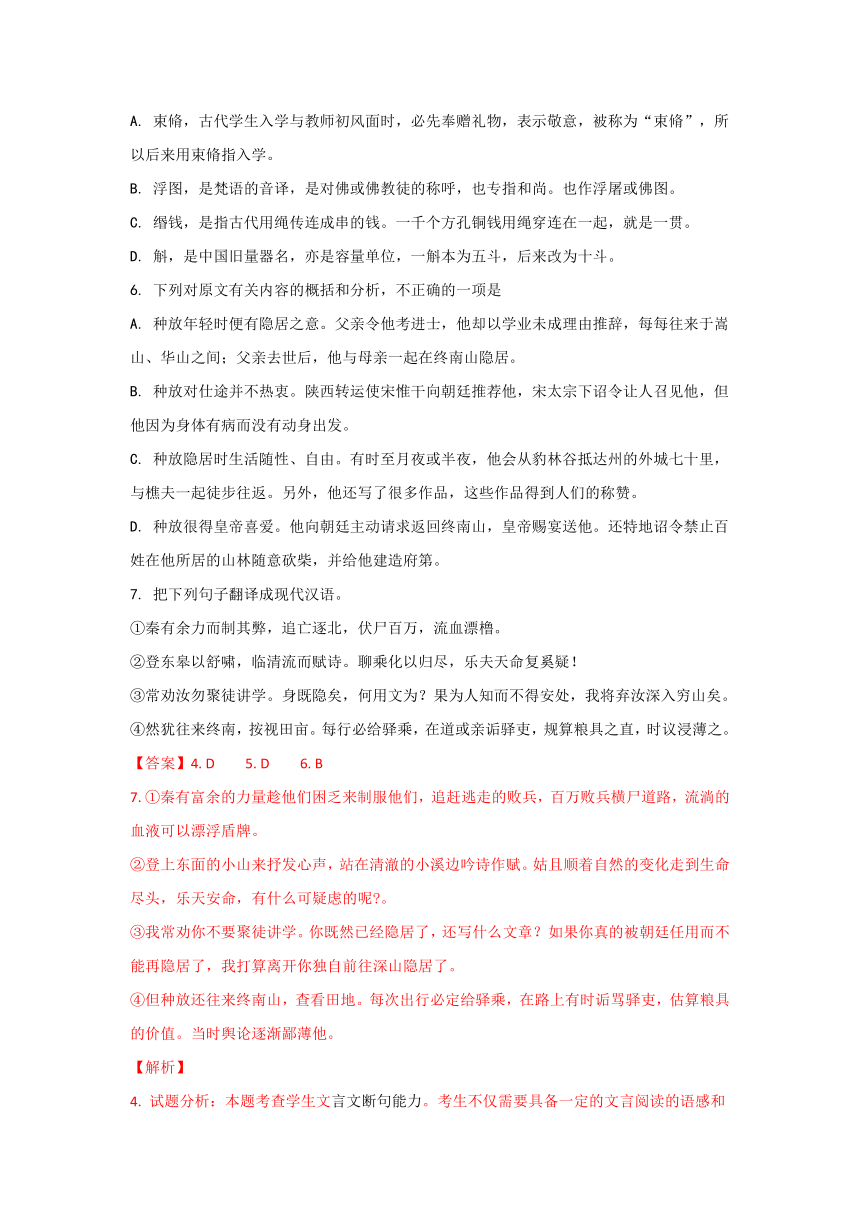 A. 束脩，古代学生入学与教师初风面时，必先奉赠礼物，表示敬意，被称为“束脩”，所以后来用束脩指入学。

B. 浮图，是梵语的音译，是对佛或佛教徒的称呼，也专指和尚。也作浮屠或佛图。

C. 缗钱，是指古代用绳传连成串的钱。一千个方孔铜钱用绳穿连在一起，就是一贯。

D. 斛，是中国旧量器名，亦是容量单位，一斛本为五斗，后来改为十斗。

6. 下列对原文有关内容的概括和分析，不正确的一项是

A. 种放年轻时便有隐居之意。父亲令他考进士，他却以学业未成理由推辞，每每往来于嵩山、华山之间；父亲去世后，他与母亲一起在终南山隐居。

B. 种放对仕途并不热衷。陕西转运使宋惟干向朝廷推荐他，宋太宗下诏令让人召见他，但他因为身体有病而没有动身出发。

C. 种放隐居时生活随性、自由。有时至月夜或半夜，他会从豹林谷抵达州的外城七十里，与樵夫一起徒步往返。另外，他还写了很多作品，这些作品得到人们的称赞。

D. 种放很得皇帝喜爱。他向朝廷主动请求返回终南山，皇帝赐宴送他。还特地诏令禁止百姓在他所居的山林随意砍柴，并给他建造府第。

7. 把下列句子翻译成现代汉语。

①秦有余力而制其弊，追亡逐北，伏尸百万，流血漂橹。

②登东皋以舒啸，临清流而赋诗。聊乘化以归尽，乐夫天命复奚疑！

③常劝汝勿聚徒讲学。身既隐矣，何用文为？果为人知而不得安处，我将弃汝深入穷山矣。

④然犹往来终南，按视田亩。每行必给驿乘，在道或亲诟驿吏，规算粮具之直，时议浸薄之。

【答案】4. D　　5. D　　6. B

7. ①秦有富余的力量趁他们困乏来制服他们，追赶逃走的败兵，百万败兵横尸道路，流淌的血液可以漂浮盾牌。

②登上东面的小山来抒发心声，站在清澈的小溪边吟诗作赋。姑且顺着自然的变化走到生命尽头，乐天安命，有什么可疑虑的呢?。

③我常劝你不要聚徒讲学。你既然已经隐居了，还写什么文章？如果你真的被朝廷任用而不能再隐居了，我打算离开你独自前往深山隐居了。

④但种放还往来终南山，查看田地。每次出行必定给驿乘，在路上有时诟骂驿吏，估算粮具的价值。当时舆论逐渐鄙薄他。

【解析】

4. 试题分析：本题考查学生文言文断句能力。考生不仅需要具备一定的文言阅读的语感和